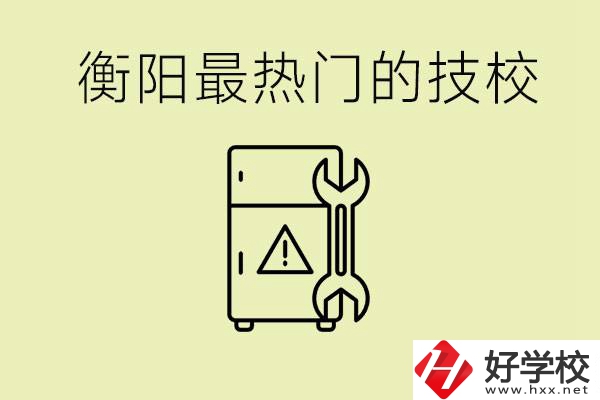 衡阳最热门的技校

好学校
www.hxx.net